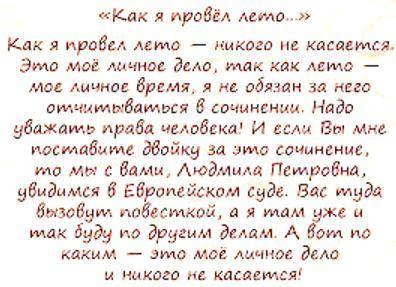 «Как я провёл лето...»

Как я провел лето — никого не касается. Это моё личное дело, так как лето — мое личное время, я не обязан за него отчитываться в сочинении. Надо уважать права человека! И если Вы мне поставите двойку за это сочинение, то мы с вами, Людмила Петровна, увидимся в Европейском суде. Вас туда вызовут повесткой, а я там уже и так буду по другим делам. А вот по каким — это моё личное дело и никого не касается!